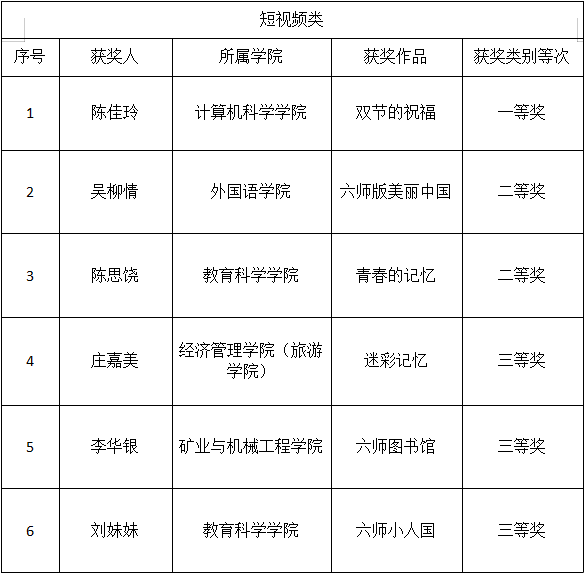 短视频类

| 序号 | 获奖人 | 所属学院 | 获奖作品 | 获奖类别等次 |
|---|---|---|---|---|
| 1 | 陈佳玲 | 计算机科学学院 | 双节的祝福 | 一等奖 |
| 2 | 吴柳情 | 外国语学院 | 六师版美丽中国 | 二等奖 |
| 3 | 陈思饶 | 教育科学学院 | 青春的记忆 | 二等奖 |
| 4 | 庄嘉美 | 经济管理学院（旅游学院） | 迷彩记忆 | 三等奖 |
| 5 | 李华银 | 矿业与机械工程学院 | 六师图书馆 | 三等奖 |
| 6 | 刘妹妹 | 教育科学学院 | 六师小人国 | 三等奖 |